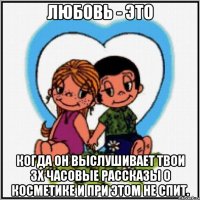 ЛЮБОВЬ - ЭТО

КОГДА ОН ВЫСЛУШИВАЕТ ТВОИ 3Х ЧАСОВЫЕ РАССКАЗЫ О КОСМЕТИКЕ И ПРИ ЭТОМ НЕ СПИТ.